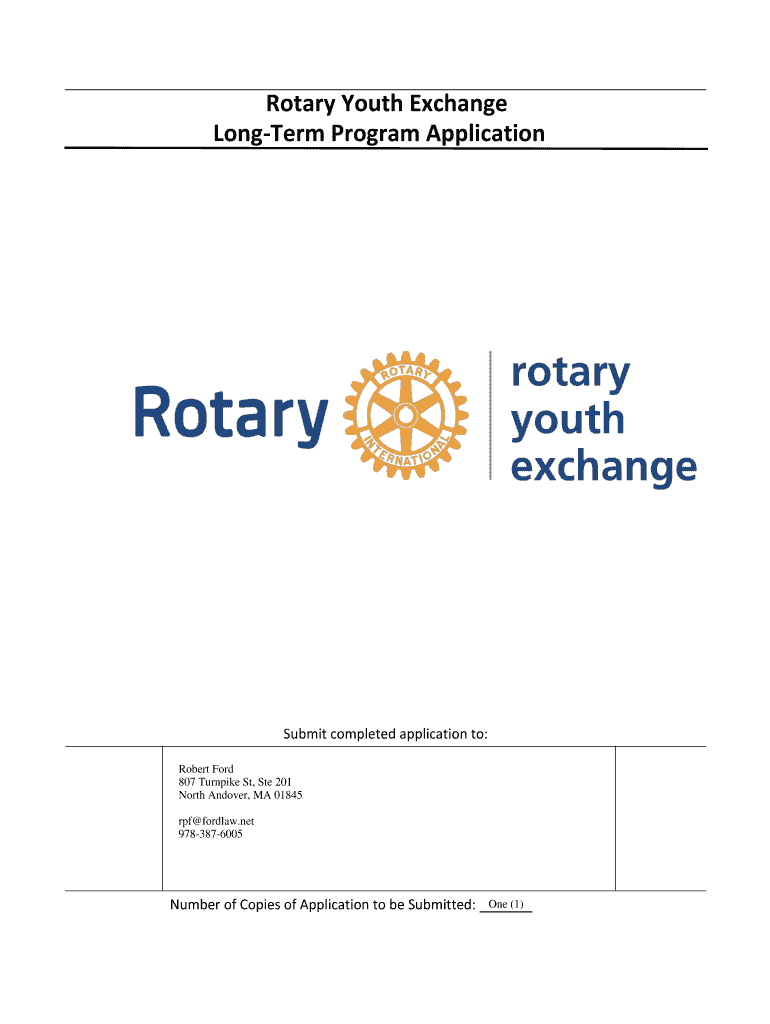 Rotary Youth Exchange
Long-Term Program Application

Rotary

ROTARY
INTERNATIONAL

rotary
youth
exchange

Submit completed application to:

Robert Ford
807 Turnpike St, Ste 201
North Andover, MA 01845

rpf@fordlaw.net
978-387-6005

Number of Copies of Application to be Submitted: One (1)